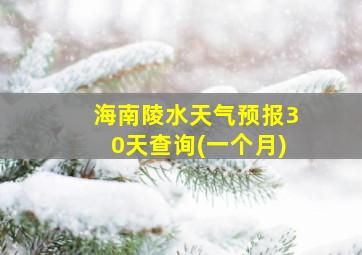 海南陵水天气预报30天查询(一个月)